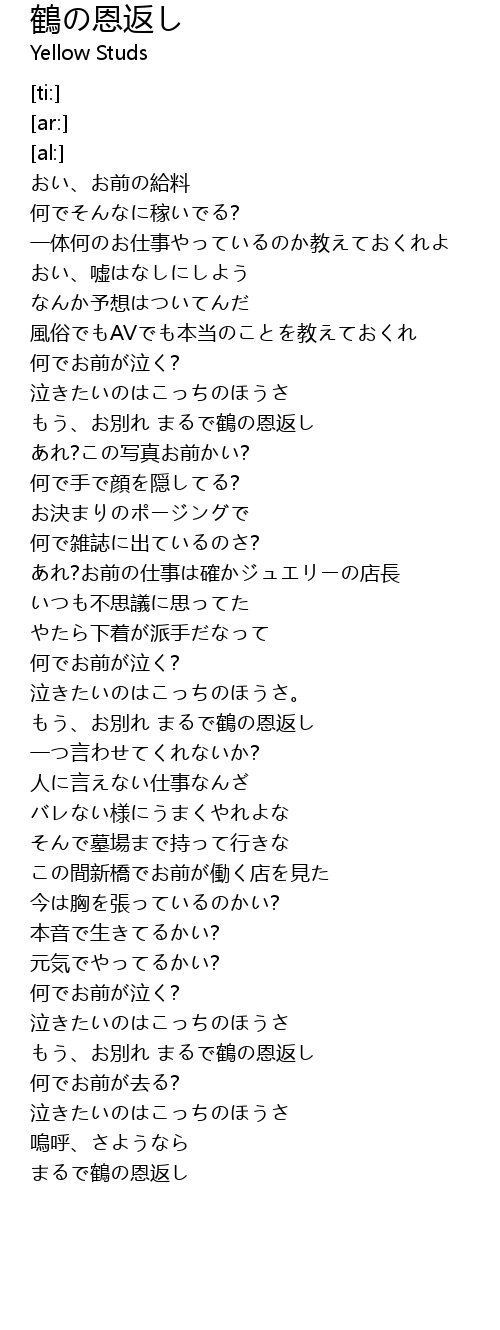 鶴の恩返し
Yellow Studs

[ti:]
[ar:]
[al:]
おい、お前の給料
何でそんなに稼いでる?
一体何のお仕事やっているのか教えておくれよ
おい、嘘はなしにしよう
なんか予想はついてんだ
風俗でもAVでも本当のことを教えておくれ
何でお前が泣く?
泣きたいのはこっちのほうさ
もう、お別れ まるで鶴の恩返し
あれ?この写真お前かい?
何で手で顔を隠してる?
お決まりのポージングで
何で雑誌に出ているのさ?
あれ?お前の仕事は確かジュエリーの店長
いつも不思議に思ってた
やたら下着が派手だなって
何でお前が泣く?
泣きたいのはこっちのほうさ。
もう、お別れ まるで鶴の恩返し
一つ言わせてくれないか?
人に言えない仕事なんざ
バレない様にうまくやれよな
そんで墓場まで持って行きな
この間新橋でお前が働く店を見た
今は胸を張っているのかい?
本音で生きてるかい?
元気でやってるかい?
何でお前が泣く?
泣きたいのはこっちのほうさ
もう、お別れ まるで鶴の恩返し
何でお前が去る?
泣きたいのはこっちのほうさ
嗚呼、さようなら
まるで鶴の恩返し